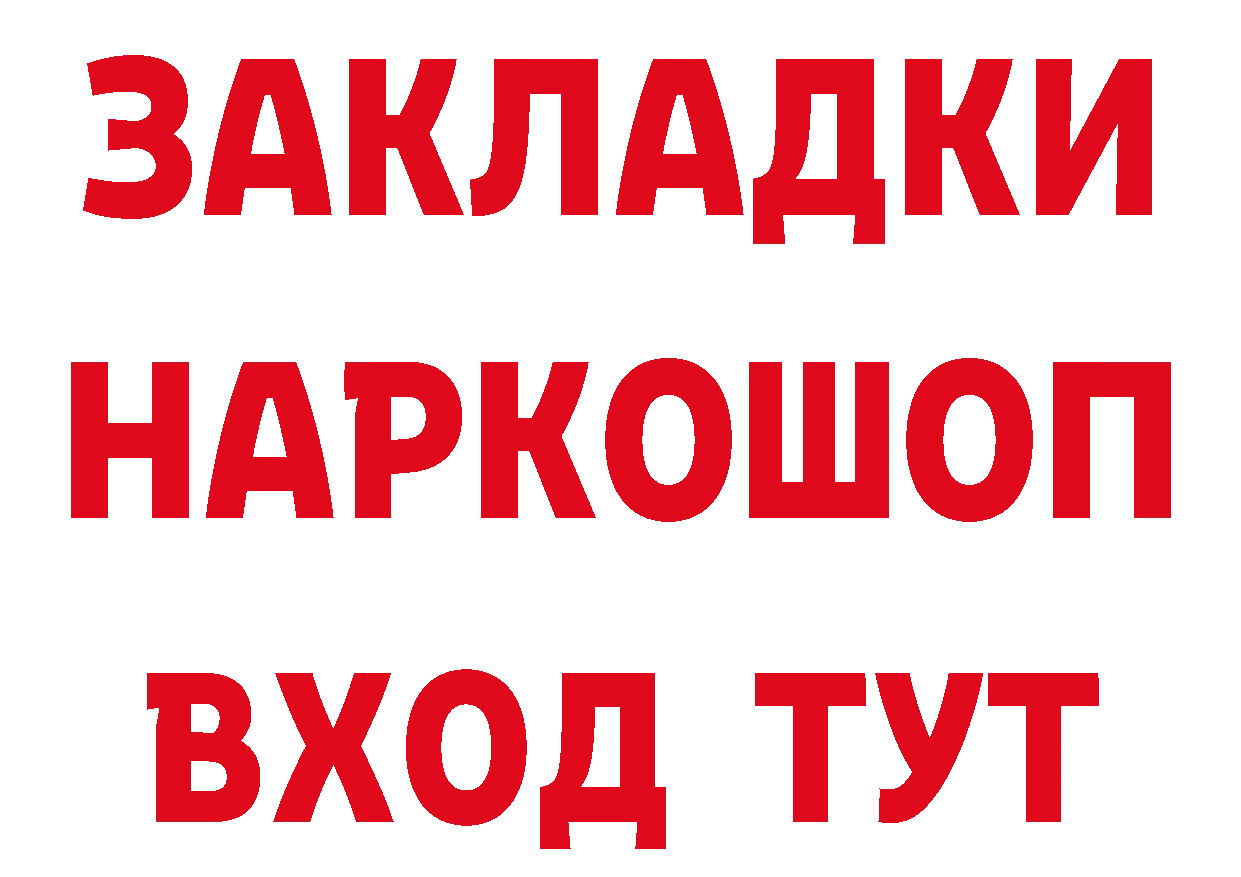 ЗАКЛАДКИ НАРКОШОП ВХОД ТУТ